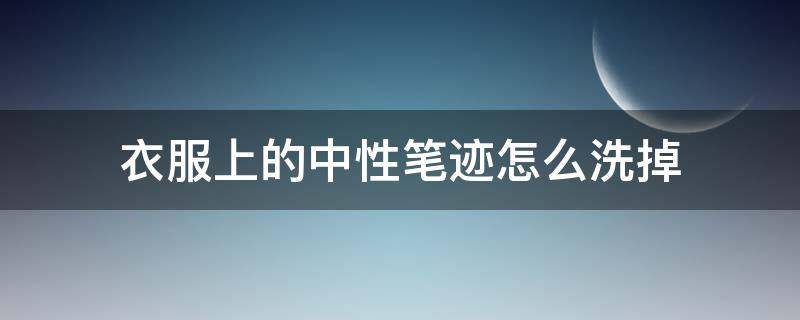 衣服上的中性笔迹怎么洗掉